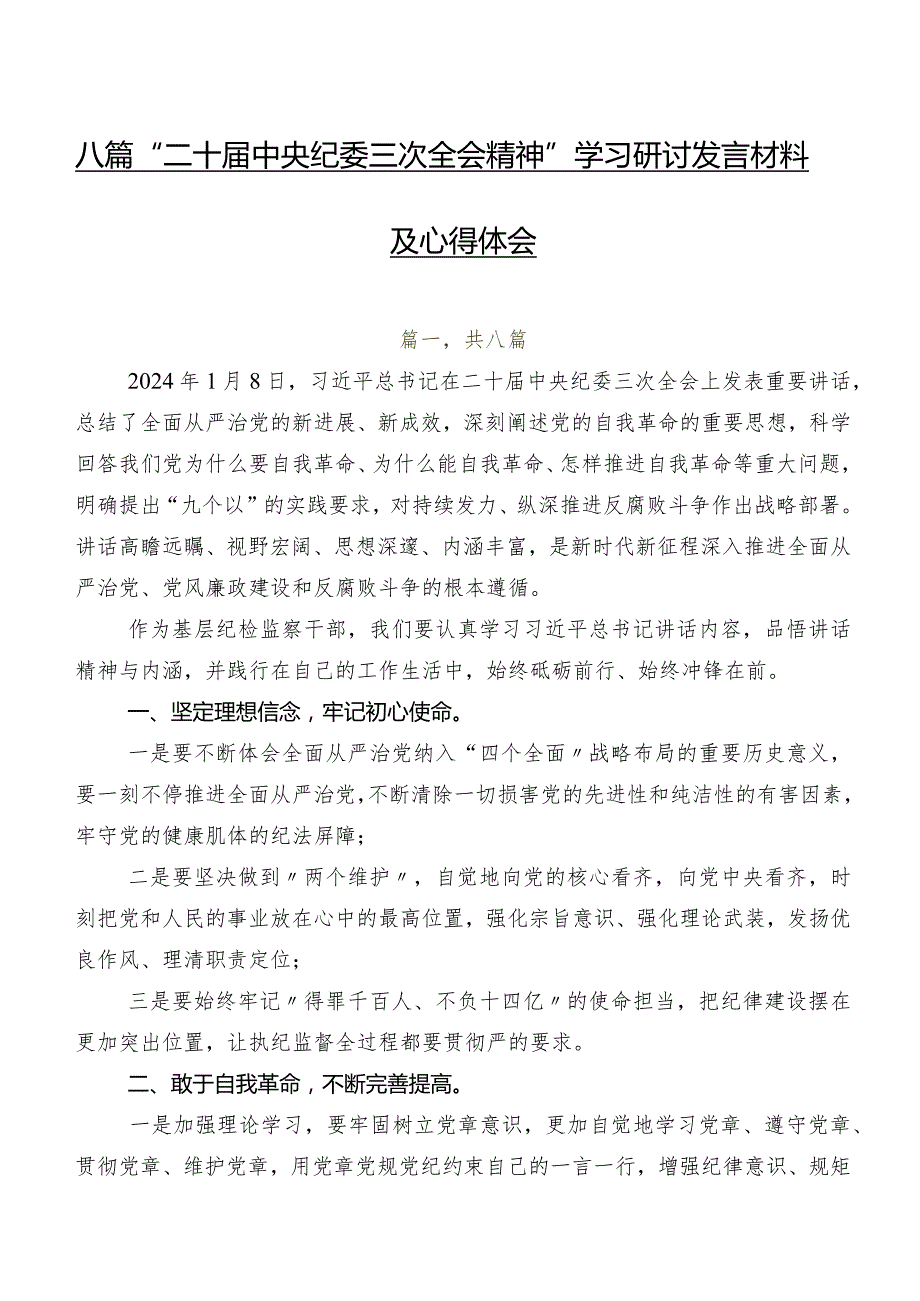 八篇“二十届中央纪委三次全会精神”学习研讨发言材料及心得体会

篇一，共八篇

2024年1月8日，习近平总书记在二十届中央纪委三次全会上发表重要讲话，总结了全面从严治党的新进展、新成效，深刻阐述党的自我革命的重要思想，科学回答我们党为什么要自我革命、为什么能自我革命、怎样推进自我革命等重大问题，明确提出“九个以”的实践要求，对持续发力、纵深推进反腐败斗争作出战略部署。讲话高瞻远瞩、视野宏阔、思想深邃、内涵丰富，是新时代新征程深入推进全面从严治党、党风廉政建设和反腐败斗争的根本遵循。

作为基层纪检监察干部，我们要认真学习习近平总书记讲话内容，品悟讲话精神与内涵，并践行在自己的工作生活中，始终砥砺前行、始终冲锋在前。

一、坚定理想信念，牢记初心使命。

一是要不断体会全面从严治党纳入“四个全面〃战略布局的重要历史意义，要一刻不停推进全面从严治党，不断清除一切损害党的先进性和纯洁性的有害因素，牢守党的健康肌体的纪法屏障；

二是要坚决做到〃两个维护〃，自觉地向党的核心看齐，向党中央看齐，时刻把党和人民的事业放在心中的最高位置，强化宗旨意识、强化理论武装，发扬优良作风、理清职责定位；

三是要始终牢记〃得罪千百人、不负十四亿〃的使命担当，把纪律建设摆在更加突出位置，让执纪监督全过程都要贯彻严的要求。

二、敢于自我革命，不断完善提高。

一是加强理论学习，要牢固树立党章意识，更加自觉地学习党章、遵守党章、贯彻党章、维护党章，用党章党规党纪约束自己的一言一行，增强纪律意识、规矩